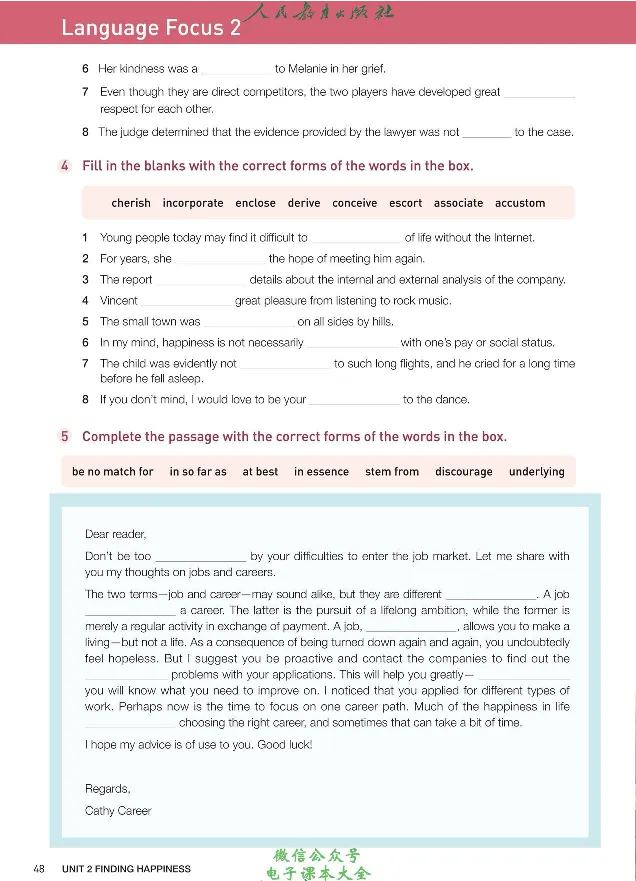 Language Focus 2

6 Her kindness was a ____ to Melanie in her grief.

7 Even though they are direct competitors, the two players have developed great ____ respect for each other.

8 The judge determined that the evidence provided by the lawyer was not ____ to the case.

4 Fill in the blanks with the correct forms of the words in the box.

cherish incorporate enclose derive conceive escort associate accustom

1 Young people today may find it difficult to ____ of life without the Internet.

2 For years, she ____ the hope of meeting him again.

3 The report ____ details about the internal and external analysis of the company.

4 Vincent ____ great pleasure from listening to rock music.

5 The small town was ____ on all sides by hills.

6 In my mind, happiness is not necessarily ____ with one's pay or social status.

7 The child was evidently not ____ to such long flights, and he cried for a long time before he fell asleep.

8 If you don't mind, I would love to be your ____ to the dance.

5 Complete the passage with the correct forms of the words in the box.

be no match for in so far as at best in essence stem from discourage underlying

Dear reader,

Don't be too ____ by your difficulties to enter the job market. Let me share with you my thoughts on jobs and careers.

The two terms—job and career—may sound alike, but they are different ____. A job ____ a career. The latter is the pursuit of a lifelong ambition, while the former is merely a regular activity in exchange of payment. A job, ____, allows you to make a living—but not a life. As a consequence of being turned down again and again, you undoubtedly feel hopeless. But I suggest you be proactive and contact the companies to find out the ____ problems with your applications. This will help you greatly— ____ you will know what you need to improve on. I noticed that you applied for different types of work. Perhaps now is the time to focus on one career path. Much of the happiness in life ____ choosing the right career, and sometimes that can take a bit of time.

I hope my advice is of use to you. Good luck!

Regards,
Cathy Career

48 UNIT 2 FINDING HAPPINESS

人民教育出版社

微信公众号
电子课本大全